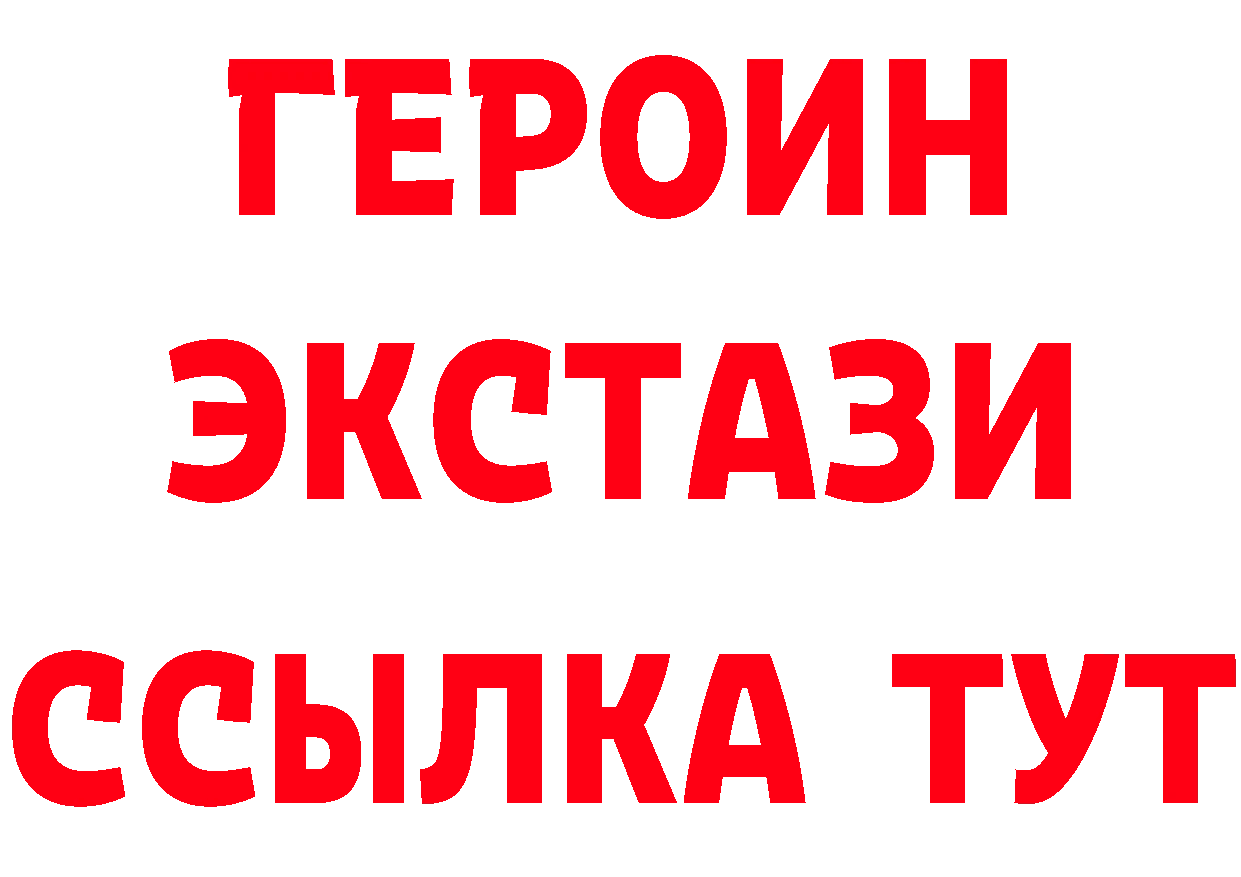 ГЕРОИН
ЭКСТАЗИ
ССЫЛКА ТУТ